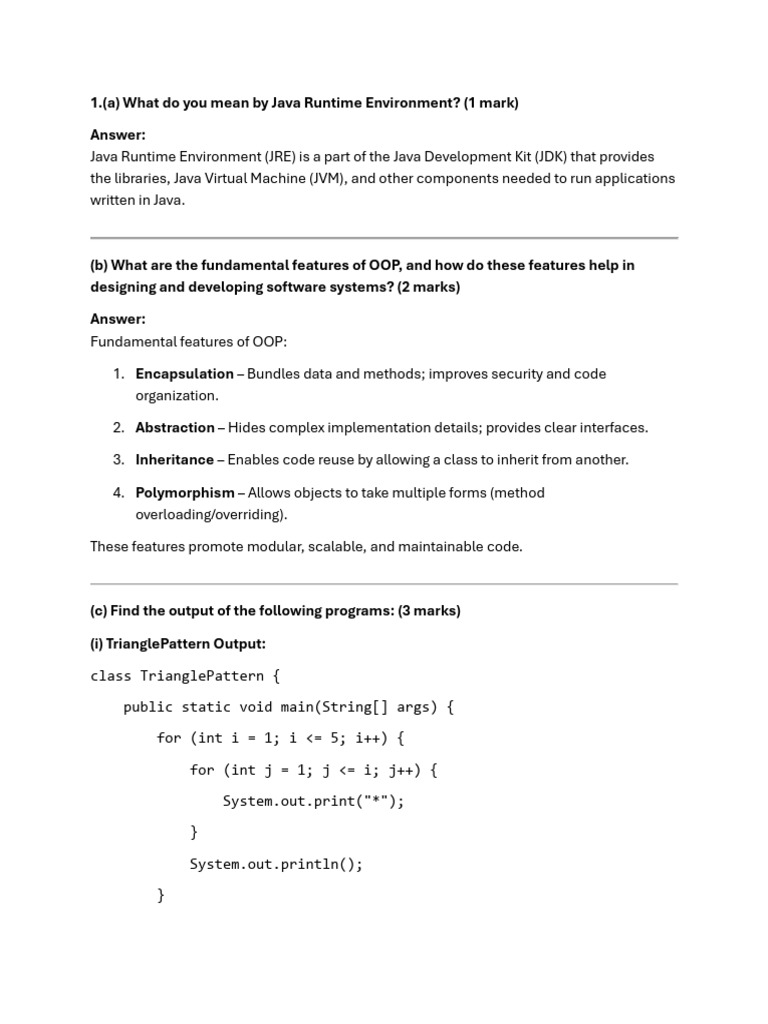 1.(a) What do you mean by Java Runtime Environment? (1 mark)

Answer:
Java Runtime Environment (JRE) is a part of the Java Development Kit (JDK) that provides the libraries, Java Virtual Machine (JVM), and other components needed to run applications written in Java.

(b) What are the fundamental features of OOP, and how do these features help in designing and developing software systems? (2 marks)

Answer:
Fundamental features of OOP:

1. Encapsulation – Bundles data and methods; improves security and code organization.
2. Abstraction – Hides complex implementation details; provides clear interfaces.
3. Inheritance – Enables code reuse by allowing a class to inherit from another.
4. Polymorphism – Allows objects to take multiple forms (method overloading/overriding).

These features promote modular, scalable, and maintainable code.

(c) Find the output of the following programs: (3 marks)

(i) TrianglePattern Output:

class TrianglePattern {
    public static void main(String[] args) {
        for (int i = 1; i <= 5; i++) {
            for (int j = 1; j <= i; j++) {
                System.out.print("*");
            }
            System.out.println();
        }